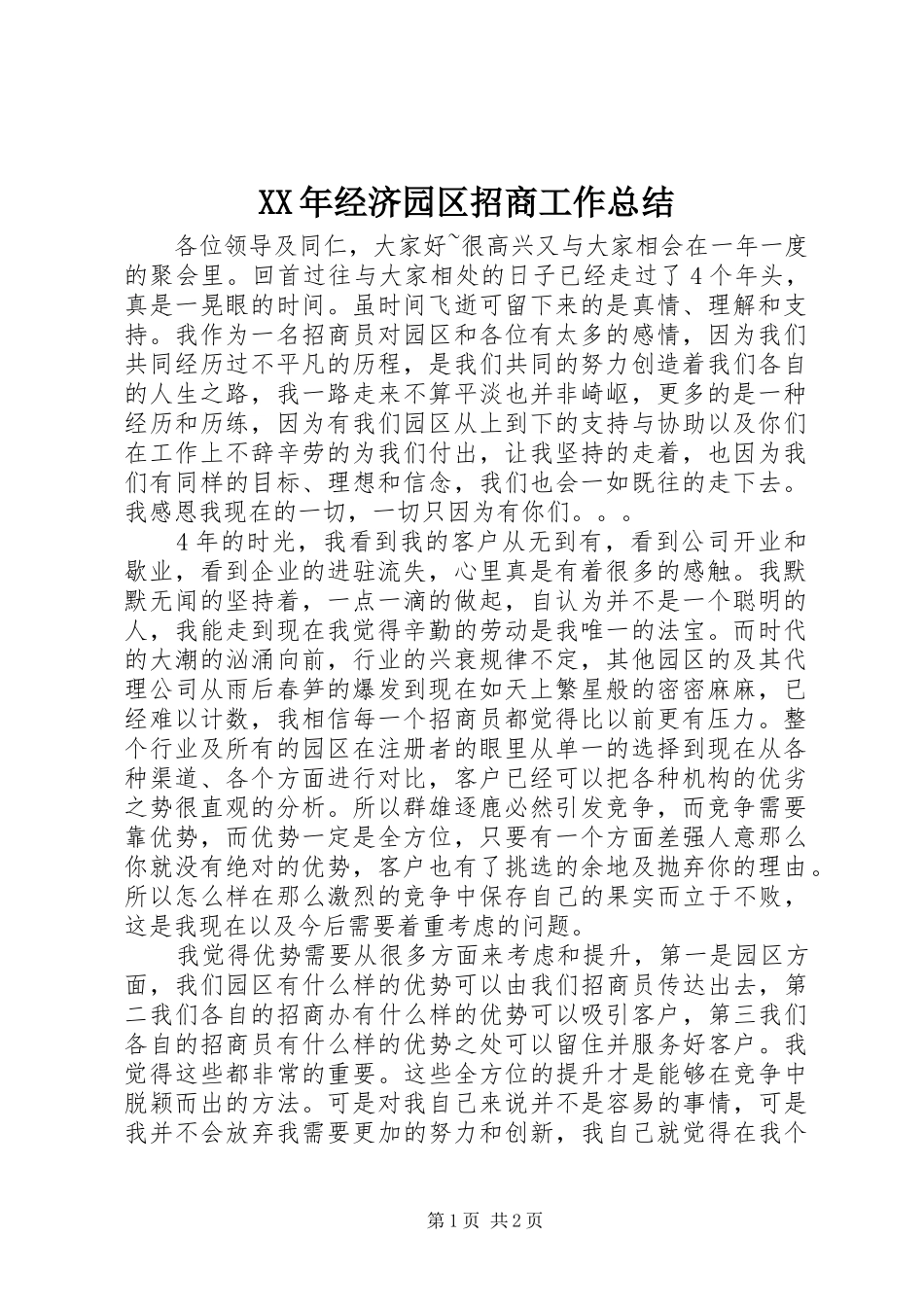 XX年经济园区招商工作总结

各位领导及同仁，大家好~很高兴又与大家相会在一年一度的聚会里。回首过往与大家相处的日子已经走过了4个年头，真是一晃眼的时间。虽时间飞逝可留下来的是真情、理解和支持。我作为一名招商员对园区和各位有太多的感情，因为我们共同经历过不平凡的历程，是我们共同的努力创造着我们各自的人生之路，我一路走来不算平淡也并非崎岖，更多的是一种经历和历练，因为有我们园区从上到下的支持与协助以及你们在工作上不辞辛劳的为我们付出，让我坚持的走着，也因为我们有同样的目标、理想和信念，我们也会一如既往的走下去。我感恩我现在的一切，一切只因为有你们。。。

4年的时光，我看到我的客户从无到有，看到公司开业和歇业，看到企业的进驻流失，心里真是有着很多的感触。我默默无闻的坚持着，一点一滴的做起，自认为并不是一个聪明的人，我能走到现在我觉得辛勤的劳动是我唯一的法宝。而时代的大潮的汹涌向前，行业的兴衰规律不定，其他园区的及其代理公司从雨后春笋的爆发到现在如天上繁星般的密密麻麻，已经难以计数，我相信每一个招商员都觉得比以前更有压力。整个行业及所有的园区在注册者的眼里从单一的选择到现在从各种渠道、各个方面进行对比，客户已经可以把各种机构的优劣之势很直观的分析。所以群雄逐鹿必然引发竞争，而竞争需要靠优势，而优势一定是全方位，只要有一个方面差强人意那么你就没有绝对的优势，客户也有了挑选的余地及抛弃你的理由。所以怎么样在那么激烈的竞争中保存自己的果实而立于不败，这是我现在以及今后需要着重考虑的问题。

我觉得优势需要从很多方面来考虑和提升，第一是园区方面，我们园区有什么样的优势可以由我们招商员传达出去，第二我们各自的招商办有什么样的优势可以吸引客户，第三我们各自的招商员有什么样的优势之处可以留住并服务好客户。我觉得这些都非常的重要。这些全方位的提升才是能够在竞争中脱颖而出的方法。可是对我自己来说并不是容易的事情，可是我并不会放弃我需要更加的努力和创新，我自己就觉得在我个

第1页 共2页